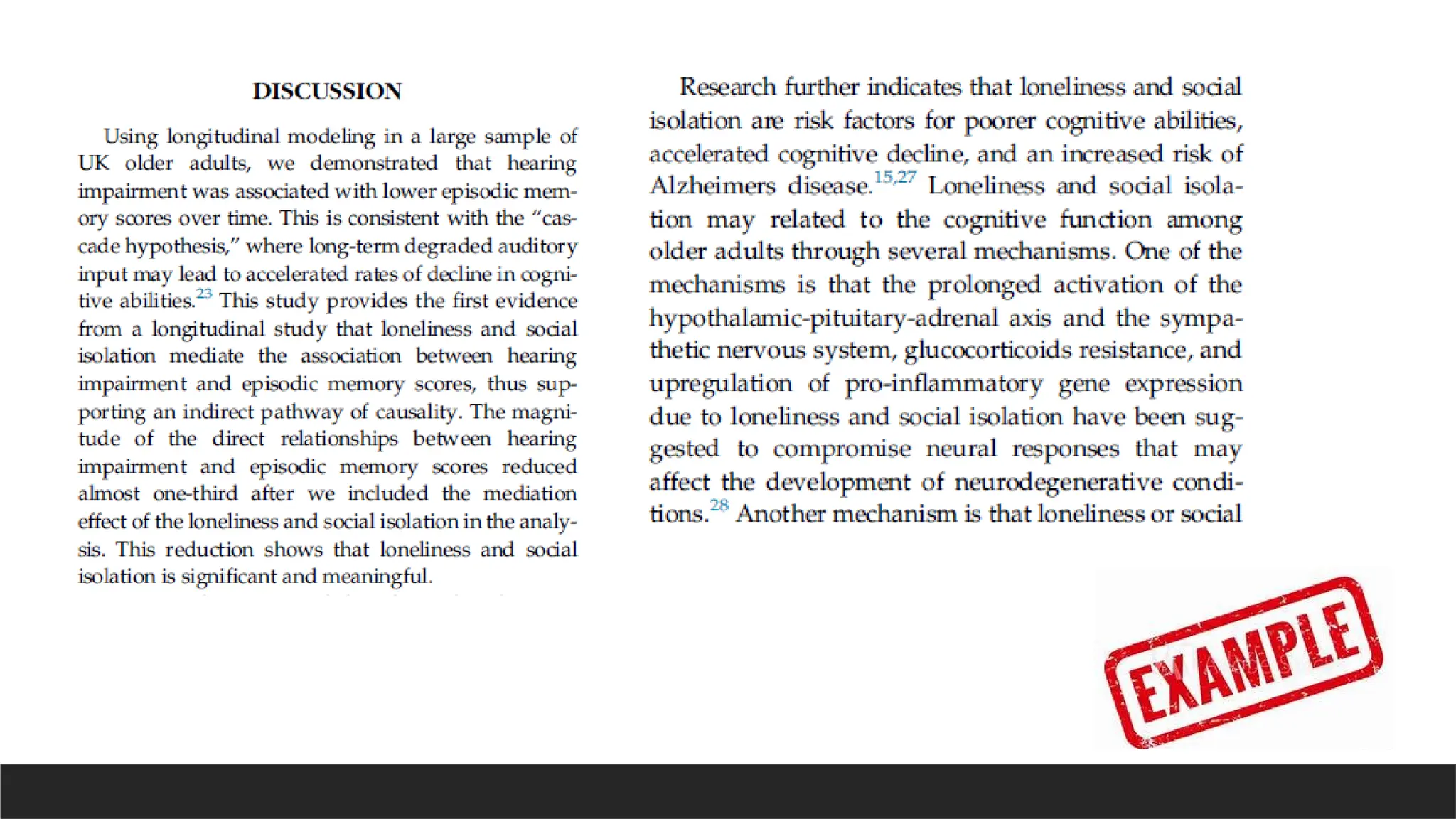 DISCUSSION

Using longitudinal modeling in a large sample of UK older adults, we demonstrated that hearing impairment was associated with lower episodic memory scores over time. This is consistent with the "cascade hypothesis," where long-term degraded auditory input may lead to accelerated rates of decline in cognitive abilities.$^{23}$ This study provides the first evidence from a longitudinal study that loneliness and social isolation mediate the association between hearing impairment and episodic memory scores, thus supporting an indirect pathway of causality. The magnitude of the direct relationships between hearing impairment and episodic memory scores reduced almost one-third after we included the mediation effect of the loneliness and social isolation in the analysis. This reduction shows that loneliness and social isolation is significant and meaningful.

Research further indicates that loneliness and social isolation are risk factors for poorer cognitive abilities, accelerated cognitive decline, and an increased risk of Alzheimers disease.$^{15,27}$ Loneliness and social isolation may related to the cognitive function among older adults through several mechanisms. One of the mechanisms is that the prolonged activation of the hypothalamic-pituitary-adrenal axis and the sympathetic nervous system, glucocorticoids resistance, and upregulation of pro-inflammatory gene expression due to loneliness and social isolation have been suggested to compromise neural responses that may affect the development of neurodegenerative conditions.$^{28}$ Another mechanism is that loneliness or social

EXAMPLE